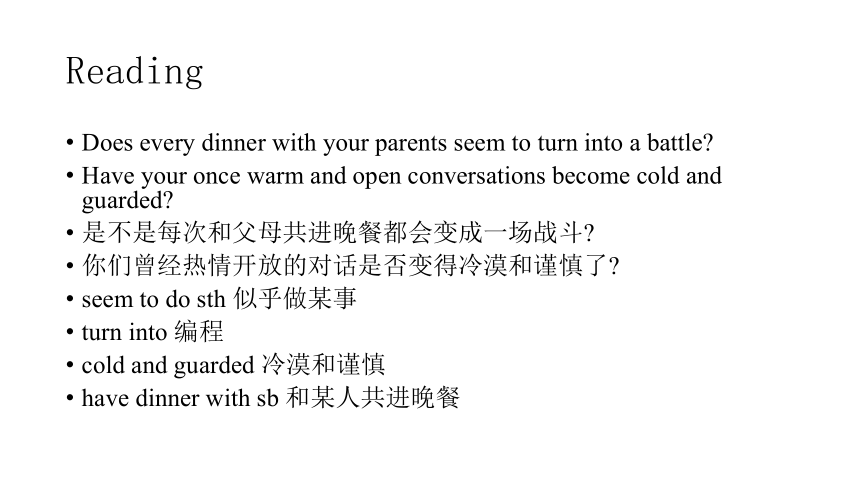 Reading

• Does every dinner with your parents seem to turn into a battle?
• Have your once warm and open conversations become cold and guarded?
• 是不是每次和父母共进晚餐都会变成一场战斗?
• 你们曾经热情开放的对话是否变得冷漠和谨慎了?
• seem to do sth 似乎做某事
• turn into 编程
• cold and guarded 冷漠和谨慎
• have dinner with sb 和某人共进晚餐